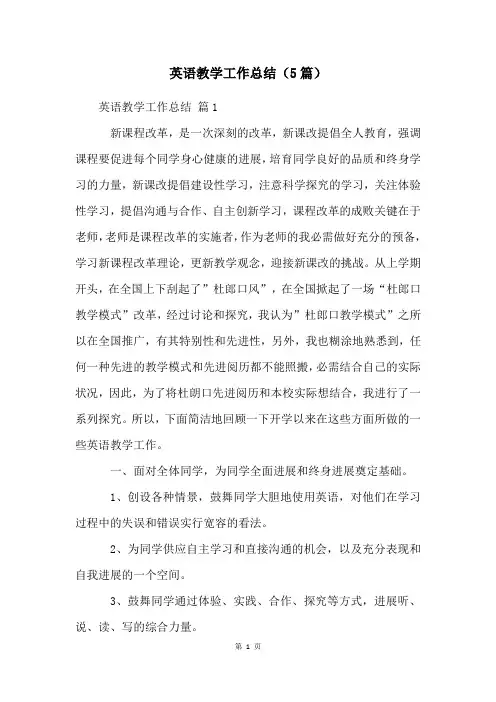 英语教学工作总结（5篇）

英语教学工作总结 篇1

新课程改革，是一次深刻的改革，新课改提倡全人教育，强调课程要促进每个同学身心健康的进展，培育同学良好的品质和终身学习的力量，新课改提倡建设性学习，注意科学探究的学习，关注体验性学习，提倡沟通与合作、自主创新学习，课程改革的成败关键在于老师，老师是课程改革的实施者，作为老师的我必需做好充分的预备，学习新课程改革理论，更新教学观念，迎接新课改的挑战。从上学期开头，在全国上下刮起了”杜郎口风”，在全国掀起了一场“杜郎口教学模式”改革，经过讨论和探究，我认为”杜郎口教学模式”之所以在全国推广，有其特别性和先进性，另外，我也糊涂地熟悉到，任何一种先进的教学模式和先进阅历都不能照搬，必需结合自己的实际状况，因此，为了将杜朗口先进阅历和本校实际想结合，我进行了一系列探究。所以，下面简洁地回顾一下开学以来在这些方面所做的一些英语教学工作。

一、面对全体同学，为同学全面进展和终身进展奠定基础。

1、创设各种情景，鼓舞同学大胆地使用英语，对他们在学习过程中的失误和错误实行宽容的看法。

2、为同学供应自主学习和直接沟通的机会，以及充分表现和自我进展的一个空间。

3、鼓舞同学通过体验、实践、合作、探究等方式，进展听、说、读、写的综合力量。

第 1 页